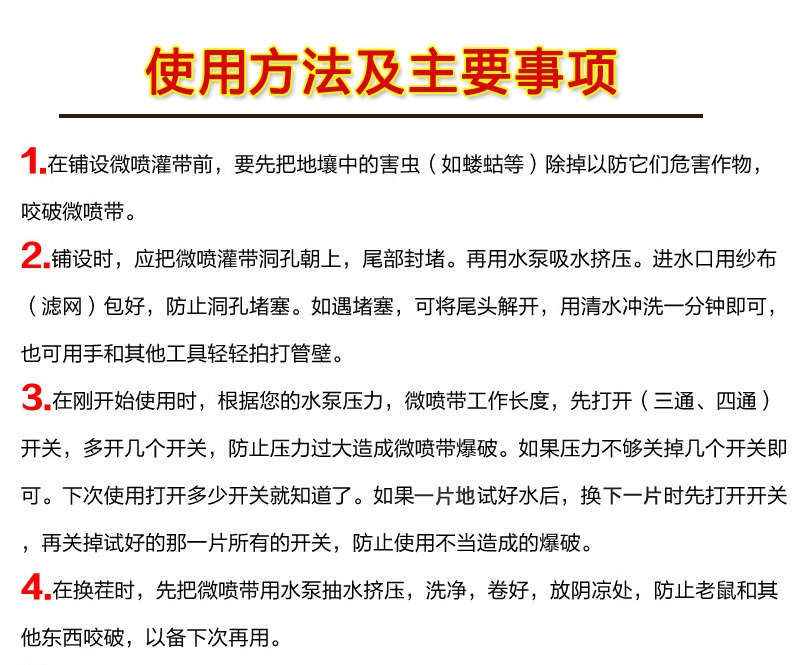 使用方法及主要事项

1.在铺设微喷灌带前，要先把地壤中的害虫（如蝼蛄等）除掉以防它们危害作物，咬破微喷带。

2.铺设时，应把微喷灌带洞孔朝上，尾部封堵。再用水泵吸水挤压。进水口用纱布（滤网）包好，防止洞孔堵塞。如遇堵塞，可将尾头解开，用清水冲洗一分钟即可，也可用手和其他工具轻轻拍打管壁。

3.在刚开始使用时，根据您的水泵压力，微喷带工作长度，先打开（三通、四通）开关，多开几个开关，防止压力过大造成微喷带爆破。如果压力不够关掉几个开关即可。下次使用打开多少开关就知道了。如果一片地试好水后，换下一片时先打开开关，再关掉试好的那一片所有的开关，防止使用不当造成的爆破。

4.在换茬时，先把微喷带用水泵抽水挤压，洗净，卷好，放阴凉处，防止老鼠和其他东西咬破，以备下次再用。